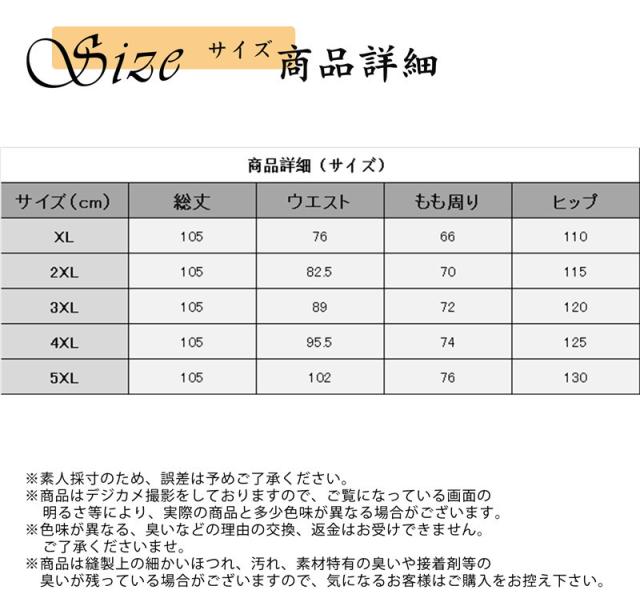 Size サイズ 商品詳細

商品詳細（サイズ）

| サイズ（cm） | 総丈 | ウエスト | もも周り | ヒップ |
|---|---|---|---|---|
| XL | 105 | 76 | 66 | 110 |
| 2XL | 105 | 82.5 | 70 | 115 |
| 3XL | 105 | 89 | 72 | 120 |
| 4XL | 105 | 95.5 | 74 | 125 |
| 5XL | 105 | 102 | 76 | 130 |

※素人採寸のため、誤差は予めご了承ください。
※商品はデジカメ撮影をしておりますので、ご覧になっている画面の明るさ等により、実際の商品と多少色味が異なる場合がございます。
※色味が異なる、臭いなどの理由の交換、返金はお受けできません。ご了承くださいませ。
※商品は縫製上の細かいほつれ、汚れ、素材特有の臭いや接着剤等の臭いが残っている場合がございますので、気になるお客様はご購入をお控え下さい。